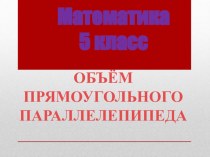 Математика
5 класс

ОБЪЁМ ПРЯМОУГОЛЬНОГО ПАРАЛЛЕЛЕПИПЕДА